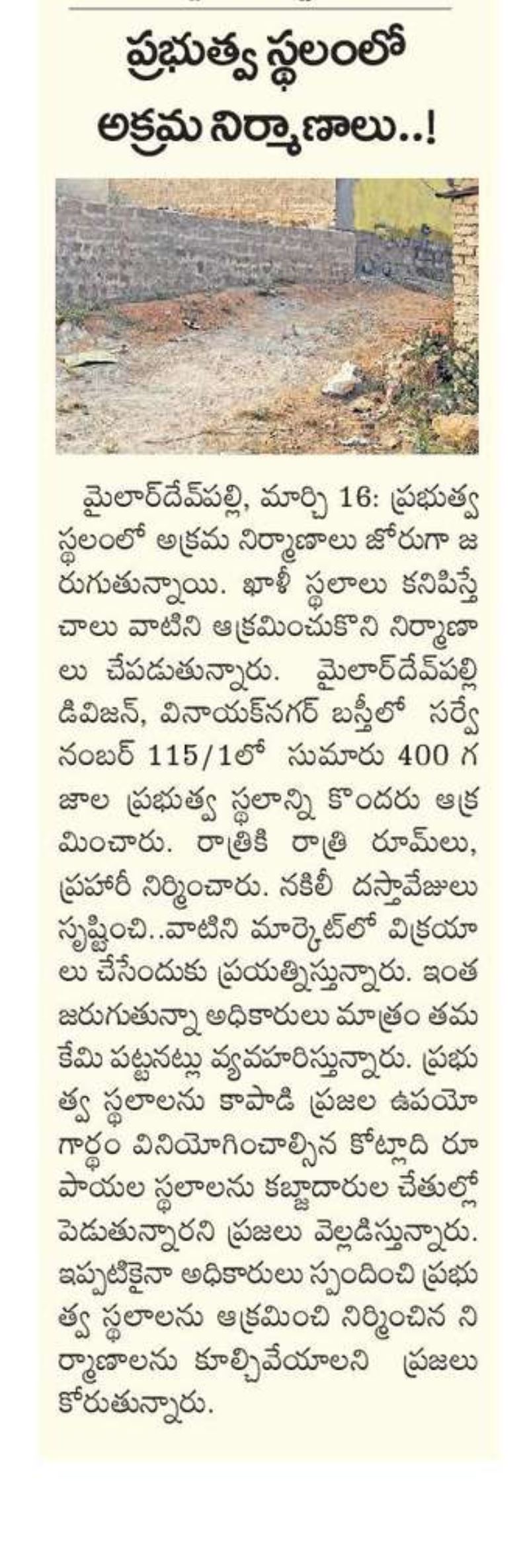 ప్రభుత్వ స్థలంలో అక్రమ నిర్మాణాలు..!

మైలార్‌దేవ్‌పల్లి, మార్చి 16: ప్రభుత్వ స్థలంలో అక్రమ నిర్మాణాలు జోరుగా జరుగుతున్నాయి. ఖాళీ స్థలాలు కనిపిస్తే చాలు వాటిని ఆక్రమించుకొని నిర్మాణాలు చేపడుతున్నారు. మైలార్‌దేవ్‌పల్లి డివిజన్, వినాయక్‌నగర్ బస్తీలో సర్వే నంబర్ 115/1లో సుమారు 400 గజాల ప్రభుత్వ స్థలాన్ని కొందరు ఆక్రమించారు. రాత్రికి రాత్రి రూమ్‌లు, ప్రహరీ నిర్మించారు. నకిలీ దస్తావేజులు సృష్టించి..వాటిని మార్కెట్‌లో విక్రయాలు చేసేందుకు ప్రయత్నిస్తున్నారు. ఇంత జరుగుతున్నా అధికారులు మాత్రం తమకేమి పట్టనట్లు వ్యవహరిస్తున్నారు. ప్రభుత్వ స్థలాలను కాపాడి ప్రజల ఉపయోగార్థం వినియోగించాల్సిన కోట్లాది రూపాయల స్థలాలను కబ్జాదారుల చేతుల్లో పెడుతున్నారని ప్రజలు వెల్లడిస్తున్నారు. ఇప్పటికైనా అధికారులు స్పందించి ప్రభుత్వ స్థలాలను ఆక్రమించి నిర్మించిన నిర్మాణాలను కూల్చివేయాలని ప్రజలు కోరుతున్నారు.